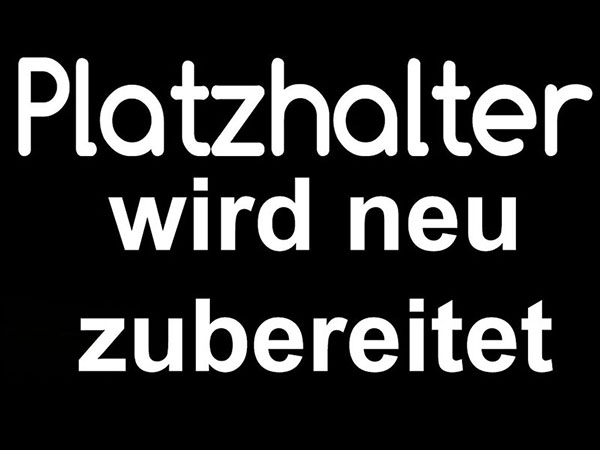 Platzhalter
wird neu
zubereitet